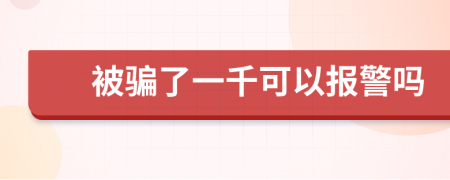 被骗了一千可以报警吗